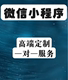 微信小程序

高端定制
一对一服务